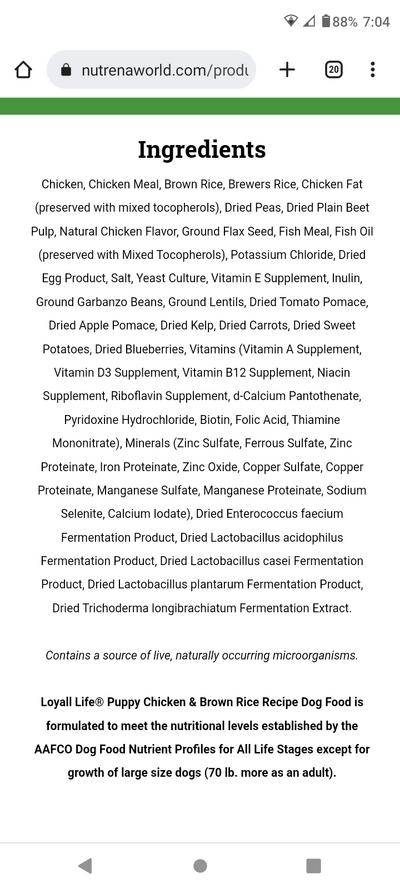 88% 7:04

nutrenaworld.com/produ

20

Ingredients

Chicken, Chicken Meal, Brown Rice, Brewers Rice, Chicken Fat (preserved with mixed tocopherols), Dried Peas, Dried Plain Beet Pulp, Natural Chicken Flavor, Ground Flax Seed, Fish Meal, Fish Oil (preserved with Mixed Tocopherols), Potassium Chloride, Dried Egg Product, Salt, Yeast Culture, Vitamin E Supplement, Inulin, Ground Garbanzo Beans, Ground Lentils, Dried Tomato Pomace, Dried Apple Pomace, Dried Kelp, Dried Carrots, Dried Sweet Potatoes, Dried Blueberries, Vitamins (Vitamin A Supplement, Vitamin D3 Supplement, Vitamin B12 Supplement, Niacin Supplement, Riboflavin Supplement, d-Calcium Pantothenate, Pyridoxine Hydrochloride, Biotin, Folic Acid, Thiamine Mononitrate), Minerals (Zinc Sulfate, Ferrous Sulfate, Zinc Proteinate, Iron Proteinate, Zinc Oxide, Copper Sulfate, Copper Proteinate, Manganese Sulfate, Manganese Proteinate, Sodium Selenite, Calcium Iodate), Dried Enterococcus faecium Fermentation Product, Dried Lactobacillus acidophilus Fermentation Product, Dried Lactobacillus casei Fermentation Product, Dried Lactobacillus plantarum Fermentation Product, Dried Trichoderma longibrachiatum Fermentation Extract.

Contains a source of live, naturally occurring microorganisms.

Loyall Life® Puppy Chicken & Brown Rice Recipe Dog Food is formulated to meet the nutritional levels established by the AAFCO Dog Food Nutrient Profiles for All Life Stages except for growth of large size dogs (70 lb. more as an adult).